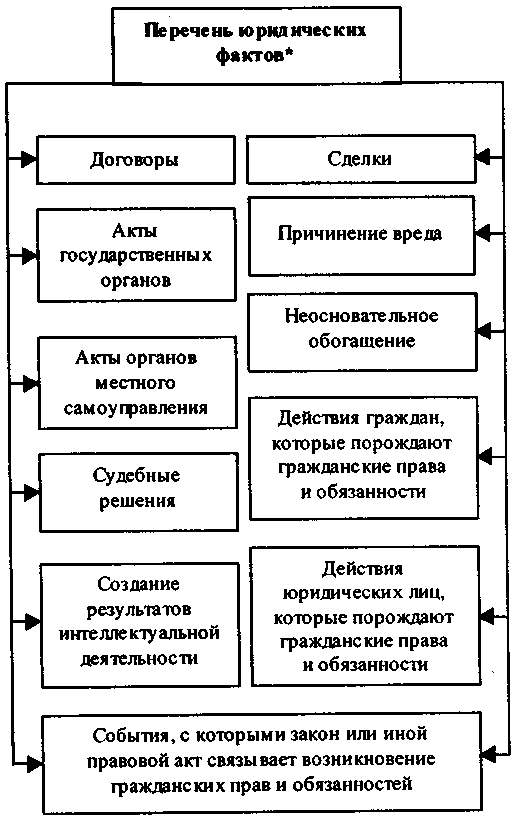 Перечень юридических фактов*

Договоры

Акты государственных органов

Акты органов местного самоуправления

Судебные решения

Создание результатов интеллектуальной деятельности

Сделки

Причинение вреда

Неосновательное обогащение

Действия граждан, которые порождают гражданские права и обязанности

Действия юридических лиц, которые порождают гражданские права и обязанности

События, с которыми закон или иной правовой акт связывает возникновение гражданских прав и обязанностей